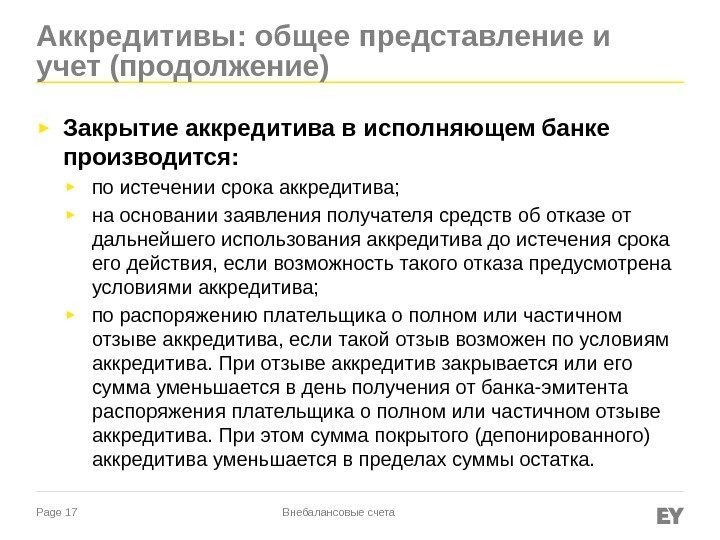 Аккредитивы: общее представление и учет (продолжение)

Закрытие аккредитива в исполняющем банке производится:

по истечении срока аккредитива;

на основании заявления получателя средств об отказе от дальнейшего использования аккредитива до истечения срока его действия, если возможность такого отказа предусмотрена условиями аккредитива;

по распоряжению плательщика о полном или частичном отзыве аккредитива, если такой отзыв возможен по условиям аккредитива. При отзыве аккредитив закрывается или его сумма уменьшается в день получения от банка-эмитента распоряжения плательщика о полном или частичном отзыве аккредитива. При этом сумма покрытого (депонированного) аккредитива уменьшается в пределах суммы остатка.

Page 17

Внебалансовые счета

EY